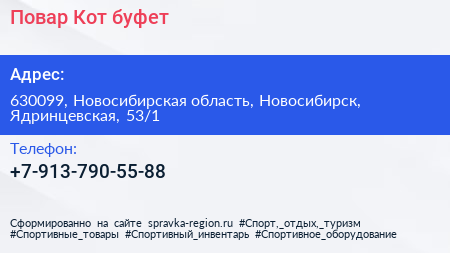 Повар Кот буфет

Адрес:

630099, Новосибирская область, Новосибирск, Ядринцевская, 53/1

Телефон:

+7-913-790-55-88

Сформированно на сайте spravka-region.ru #Спорт,_отдых,_туризм #Спортивные_товары #Спортивный_инвентарь #Спортивное_оборудование